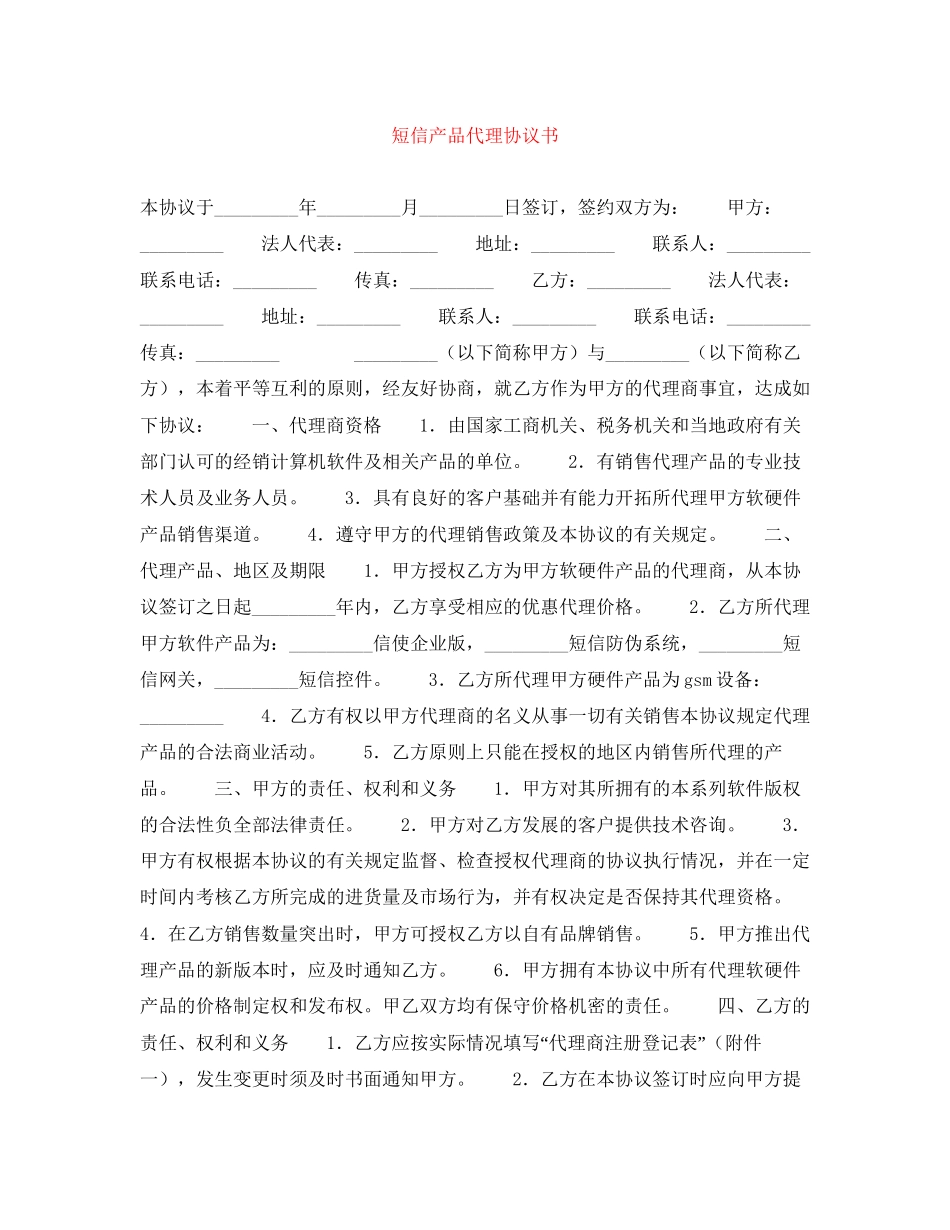 短信产品代理协议书

本协议于_________年_________月_________日签订，签约双方为：　　甲方：_________　　法人代表：_________　　地址：_________　　联系人：_________　　联系电话：_________　　传真：_________　　乙方：_________　　法人代表：_________　　地址：_________　　联系人：_________　　联系电话：_________　　传真：_________　　　　_________（以下简称甲方）与_________（以下简称乙方），本着平等互利的原则，经友好协商，就乙方作为甲方的代理商事宜，达成如下协议：　　一、代理商资格　　1．由国家工商机关、税务机关和当地政府有关部门认可的经销计算机软件及相关产品的单位。　　2．有销售代理产品的专业技术人员及业务人员。　　3．具有良好的客户基础并有能力开拓所代理甲方软硬件产品销售渠道。　　4．遵守甲方的代理销售政策及本协议的有关规定。　　二、代理产品、地区及期限　　1．甲方授权乙方为甲方软硬件产品的代理商，从本协议签订之日起_________年内，乙方享受相应的优惠代理价格。　　2．乙方所代理甲方软件产品为：_________信使企业版，_________短信防伪系统，_________短信网关，_________短信控件。　　3．乙方所代理甲方硬件产品为gsm设备：_________　　4．乙方有权以甲方代理商的名义从事一切有关销售本协议规定代理产品的合法商业活动。　　5．乙方原则上只能在授权的地区内销售所代理的产品。　　三、甲方的责任、权利和义务　　1．甲方对其所拥有的本系列软件版权的合法性负全部法律责任。　　2．甲方对乙方发展的客户提供技术咨询。　　3．甲方有权根据本协议的有关规定监督、检查授权代理商的协议执行情况，并在一定时间内考核乙方所完成的进货量及市场行为，并有权决定是否保持其代理资格。　　4．在乙方销售数量突出时，甲方可授权乙方以自有品牌销售。　　5．甲方推出代理产品的新版本时，应及时通知乙方。　　6．甲方拥有本协议中所有代理软硬件产品的价格制定权和发布权。甲乙双方均有保守价格机密的责任。　　四、乙方的责任、权利和义务　　1．乙方应按实际情况填写“代理商注册登记表”（附件一），发生变更时须及时书面通知甲方。　　2．乙方在本协议签订时应向甲方提